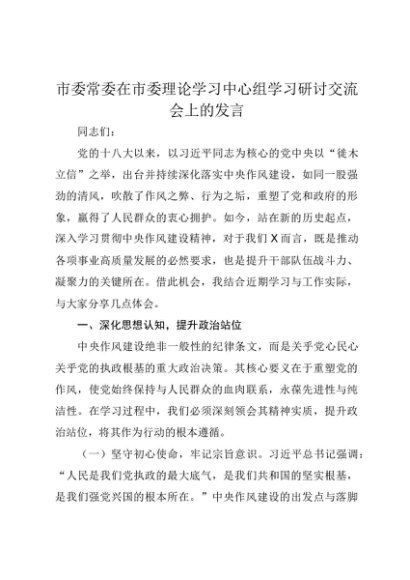 市委常委在市委理论学习中心组学习研讨交流会上的发言

同志们：

党的十八大以来，以习近平同志为核心的党中央以“徙木立信”之举，出台并持续深化落实中央作风建设，如同一股强劲的清风，吹散了作风之弊、行为之垢，重塑了党和政府的形象，赢得了人民群众的衷心拥护。如今，站在新的历史起点，深入学习贯彻中央作风建设精神，对于我们X而言，既是推动各项事业高质量发展的必然要求，也是提升干部队伍战斗力、凝聚力的关键所在。借此机会，我结合近期学习与工作实际，与大家分享几点体会。

一、深化思想认知，提升政治站位

中央作风建设绝非一般性的纪律条文，而是关乎党心民心关乎党的执政根基的重大政治决策。其核心要义在于重塑党的作风，使党始终保持与人民群众的血肉联系，永葆先进性与纯洁性。在学习过程中，我们必须深刻领会其精神实质，提升政治站位，将其作为行动的根本遵循。

（一）坚守初心使命，牢记宗旨意识。习近平总书记强调：“人民是我们党执政的最大底气，是我们共和国的坚实根基，是我们强党兴国的根本所在。”中央作风建设的出发点与落脚